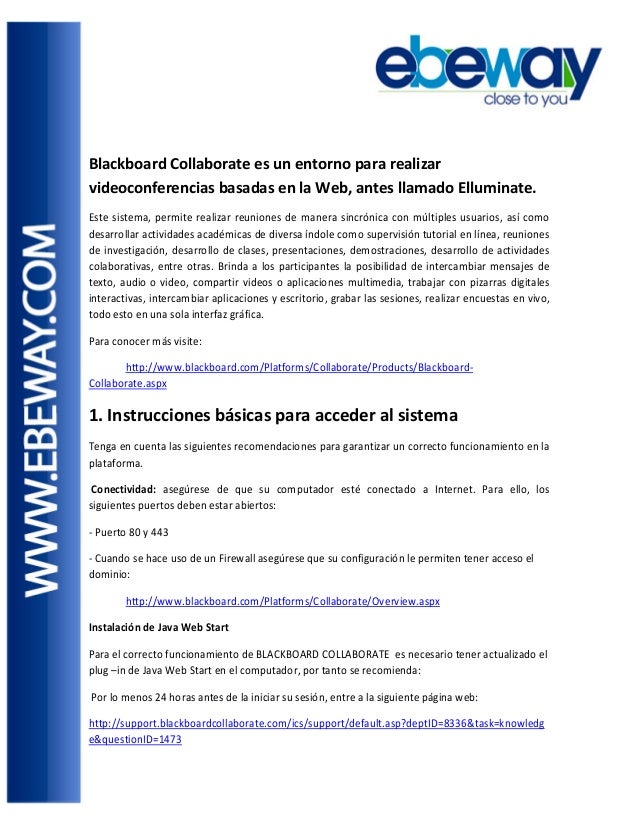 WWW.EBEWAY.COM

ebeway
close to you

Blackboard Collaborate es un entorno para realizar videoconferencias basadas en la Web, antes llamado Elluminate.

Este sistema, permite realizar reuniones de manera sincrónica con múltiples usuarios, así como desarrollar actividades académicas de diversa índole como supervisión tutorial en línea, reuniones de investigación, desarrollo de clases, presentaciones, demostraciones, desarrollo de actividades colaborativas, entre otras. Brinda a los participantes la posibilidad de intercambiar mensajes de texto, audio o video, compartir videos o aplicaciones multimedia, trabajar con pizarras digitales interactivas, intercambiar aplicaciones y escritorio, grabar las sesiones, realizar encuestas en vivo, todo esto en una sola interfaz gráfica.

Para conocer más visite:

http://www.blackboard.com/Platforms/Collaborate/Products/Blackboard-Collaborate.aspx

1. Instrucciones básicas para acceder al sistema

Tenga en cuenta las siguientes recomendaciones para garantizar un correcto funcionamiento en la plataforma.

Conectividad: asegúrese de que su computador esté conectado a Internet. Para ello, los siguientes puertos deben estar abiertos:

- Puerto 80 y 443

- Cuando se hace uso de un Firewall asegúrese que su configuración le permiten tener acceso el dominio:

http://www.blackboard.com/Platforms/Collaborate/Overview.aspx

Instalación de Java Web Start

Para el correcto funcionamiento de BLACKBOARD COLLABORATE es necesario tener actualizado el plug –in de Java Web Start en el computador, por tanto se recomienda:

Por lo menos 24 horas antes de la iniciar su sesión, entre a la siguiente página web:

http://support.blackboardcollaborate.com/ics/support/default.asp?deptID=8336&task=knowledge&questionID=1473